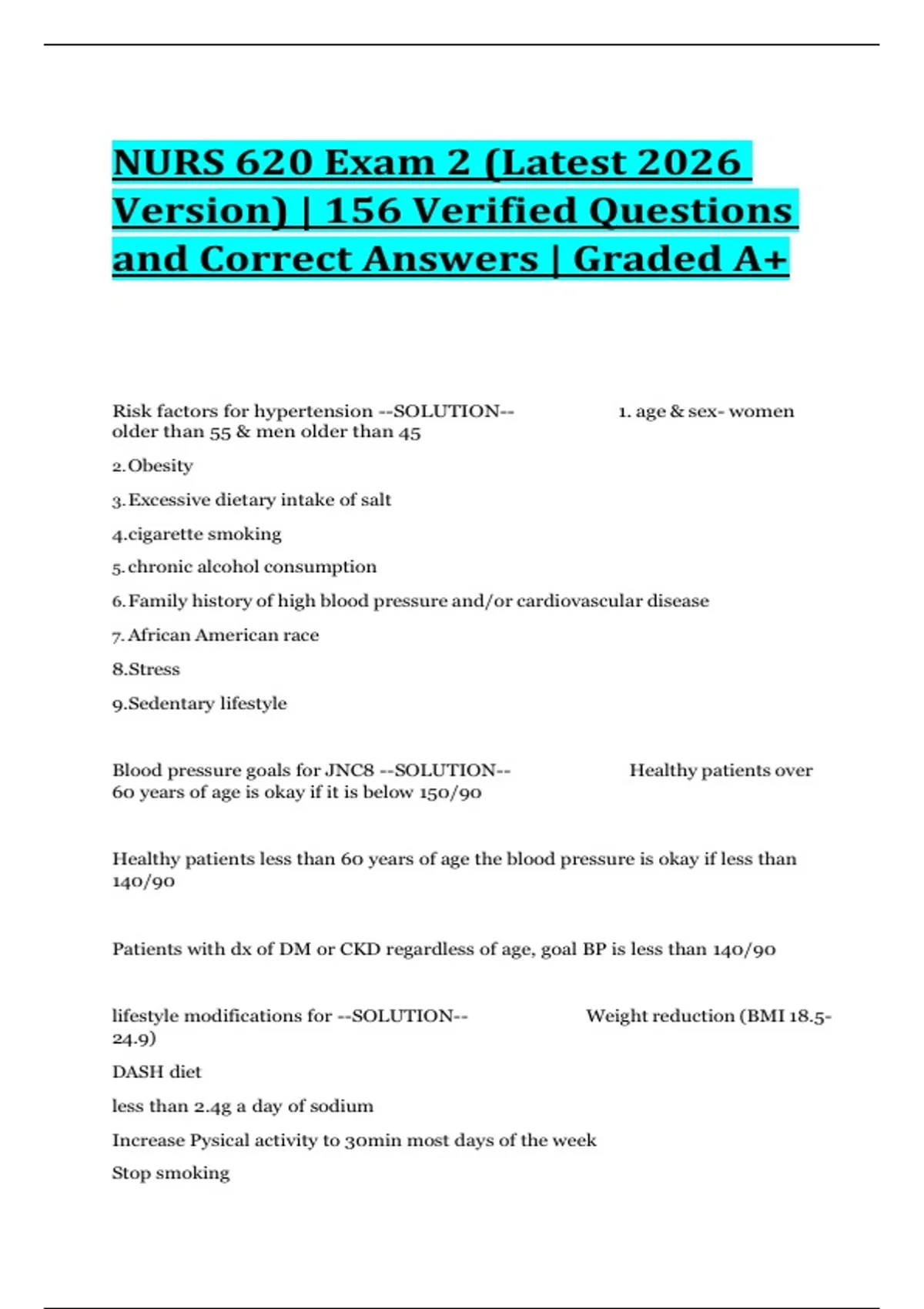 NURS 620 Exam 2 (Latest 2026 Version) | 156 Verified Questions and Correct Answers | Graded A+

Risk factors for hypertension --SOLUTION-- 1. age & sex- women older than 55 & men older than 45

2. Obesity

3. Excessive dietary intake of salt

4.cigarette smoking

5. chronic alcohol consumption

6. Family history of high blood pressure and/or cardiovascular disease

7. African American race

8.Stress

9.Sedentary lifestyle

Blood pressure goals for JNC8 --SOLUTION-- Healthy patients over 60 years of age is okay if it is below 150/90

Healthy patients less than 60 years of age the blood pressure is okay if less than 140/90

Patients with dx of DM or CKD regardless of age, goal BP is less than 140/90

lifestyle modifications for --SOLUTION-- Weight reduction (BMI 18.5-24.9)

DASH diet

less than 2.4g a day of sodium

Increase Pysical activity to 30min most days of the week

Stop smoking